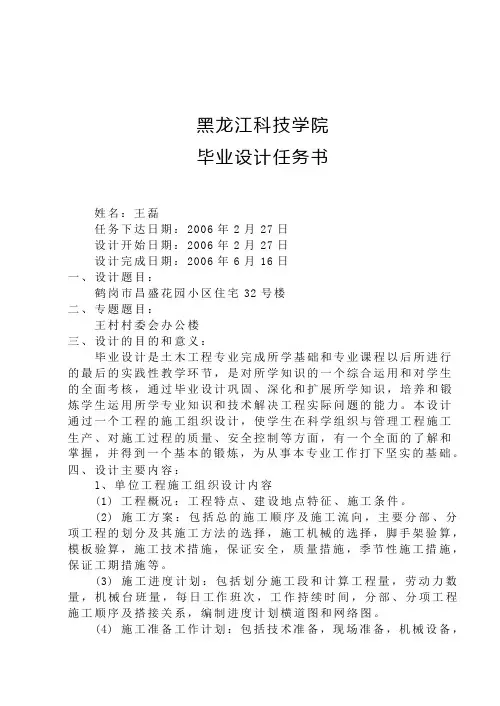 黑龙江科技学院

毕业设计任务书

姓名：王磊
任务下达日期：2006 年 2 月 27 日
设计开始日期：2006 年 2 月 27 日
设计完成日期：2006 年 6 月 16 日

一、设计题目：
鹤岗市昌盛花园小区住宅 32 号楼

二、专题题目：
王村村委会办公楼

三、设计的目的和意义：
毕业设计是土木工程专业完成所学基础和专业课程以后所进行的最后的实践性教学环节，是对所学知识的一个综合运用和对学生的全面考核，通过毕业设计巩固、深化和扩展所学知识，培养和锻炼学生运用所学专业知识和技术解决工程实际问题的能力。本设计通过一个工程的施工组织设计，使学生在科学组织与管理工程施工生产、对施工过程的质量、安全控制等方面，有一个全面的了解和掌握，并得到一个基本的锻炼，为从事本专业工作打下坚实的基础。

四、设计主要内容：
1、单位工程施工组织设计内容
(1) 工程概况：工程特点、建设地点特征、施工条件。
(2) 施工方案：包括总的施工顺序及施工流向，主要分部、分项工程的划分及其施工方法的选择，施工机械的选择，脚手架验算，模板验算，施工技术措施，保证安全，质量措施，季节性施工措施，保证工期措施等。
(3) 施工进度计划：包括划分施工段和计算工程量，劳动力数量，机械台班量，每日工作班次，工作持续时间，分部、分项工程施工顺序及搭接关系，编制进度计划横道图和网络图。
(4) 施工准备工作计划：包括技术准备，现场准备，机械设备，